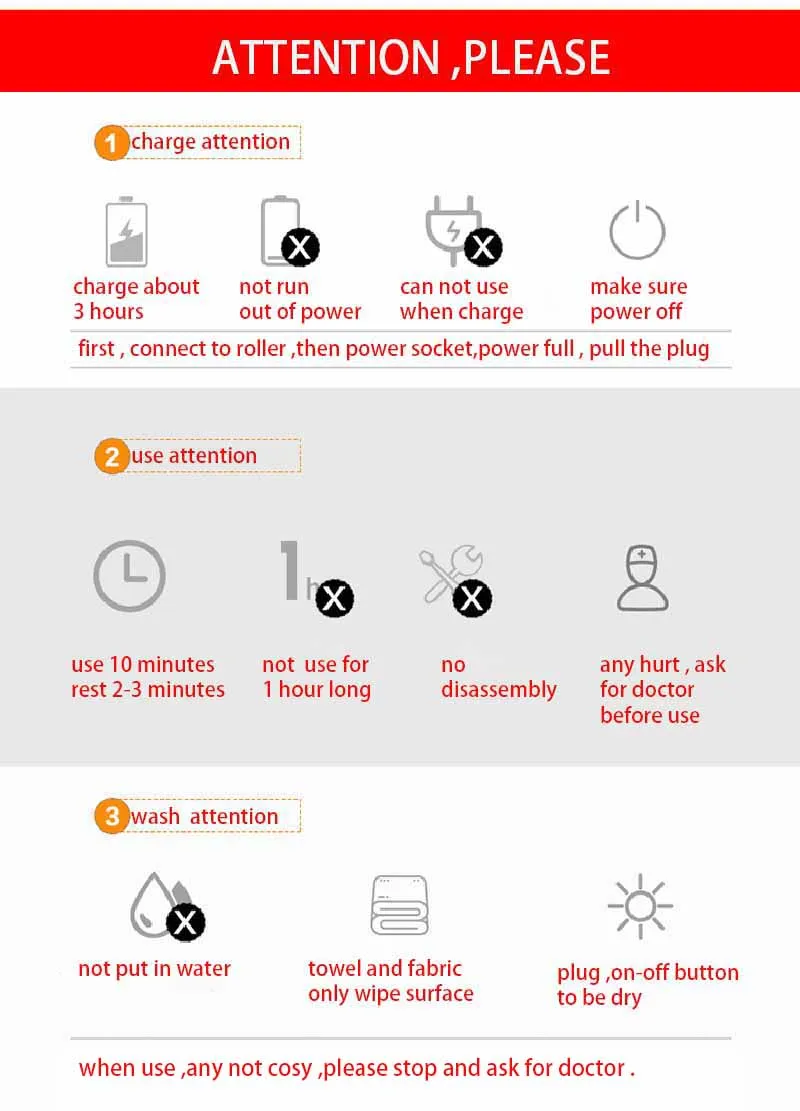 ATTENTION ,PLEASE

1 charge attention

charge about
3 hours

not run
out of power

can not use
when charge

make sure
power off

first , connect to roller ,then power socket,power full , pull the plug

2 use attention

1h

use 10 minutes
rest 2-3 minutes

not use for
1 hour long

no
disassembly

any hurt , ask
for doctor
before use

3 wash attention

not put in water

towel and fabric
only wipe surface

plug ,on-off button
to be dry

when use ,any not cosy ,please stop and ask for doctor .